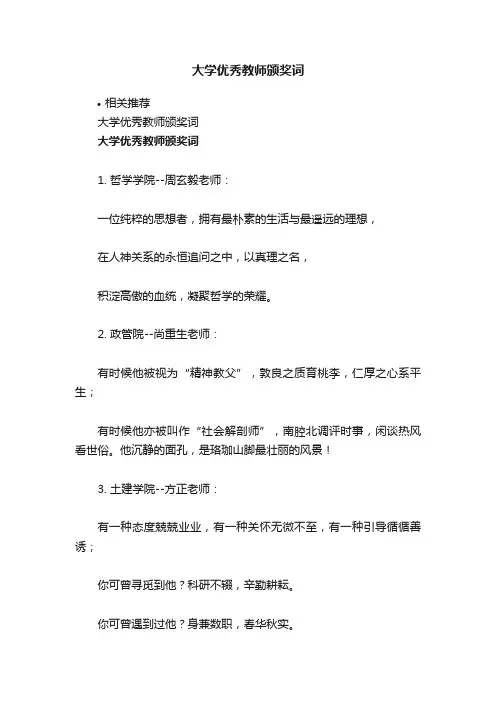 大学优秀教师颁奖词

• 相关推荐
大学优秀教师颁奖词
大学优秀教师颁奖词

1. 哲学学院--周玄毅老师：

一位纯粹的思想者，拥有最朴素的生活与最遥远的理想，

在人神关系的永恒追问之中，以真理之名，

积淀高傲的血统，凝聚哲学的荣耀。

2. 政管院--尚重生老师：

有时候他被视为“精神教父”，敦良之质育桃李，仁厚之心系平生；

有时候他亦被叫作“社会解剖师”，南腔北调评时事，闲谈热风看世俗。他沉静的面孔，是珞珈山脚最壮丽的风景！

3. 土建学院--方正老师：

有一种态度兢兢业业，有一种关怀无微不至，有一种引导循循善诱；

你可曾寻觅到他？科研不辍，辛勤耕耘。

你可曾遇到过他？身兼数职，春华秋实。